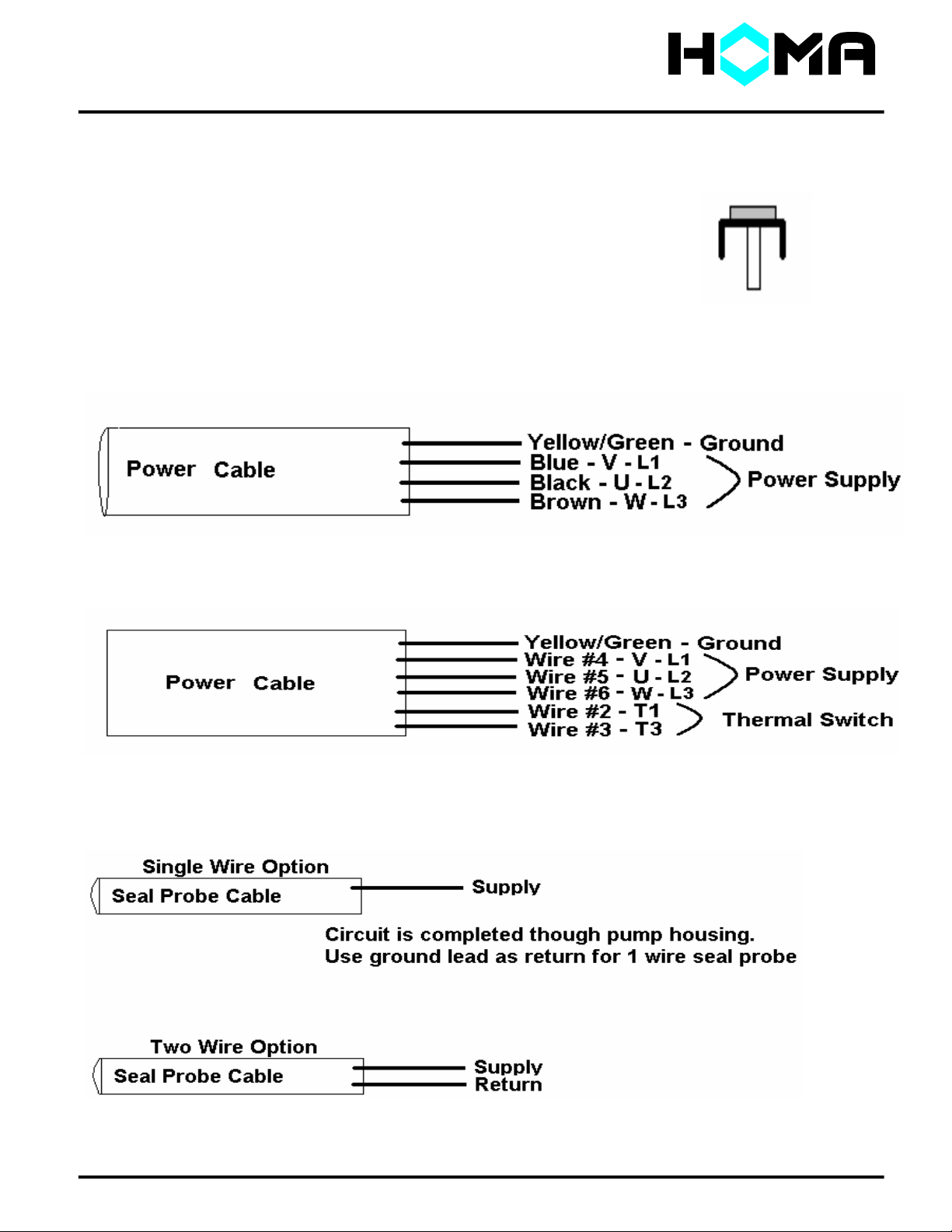 HOMA

Power Cable

Yellow/Green - Ground
Blue - V - L1
Black - U - L2
Brown - W - L3
Power Supply

Power Cable

Yellow/Green - Ground
Wire #4 - V - L1
Wire #5 - U - L2
Wire #6 - W - L3
Wire #2 - T1
Wire #3 - T3
Power Supply
Thermal Switch

Single Wire Option
Seal Probe Cable
Supply

Circuit is completed though pump housing.
Use ground lead as return for 1 wire seal probe

Two Wire Option
Seal Probe Cable
Supply
Return